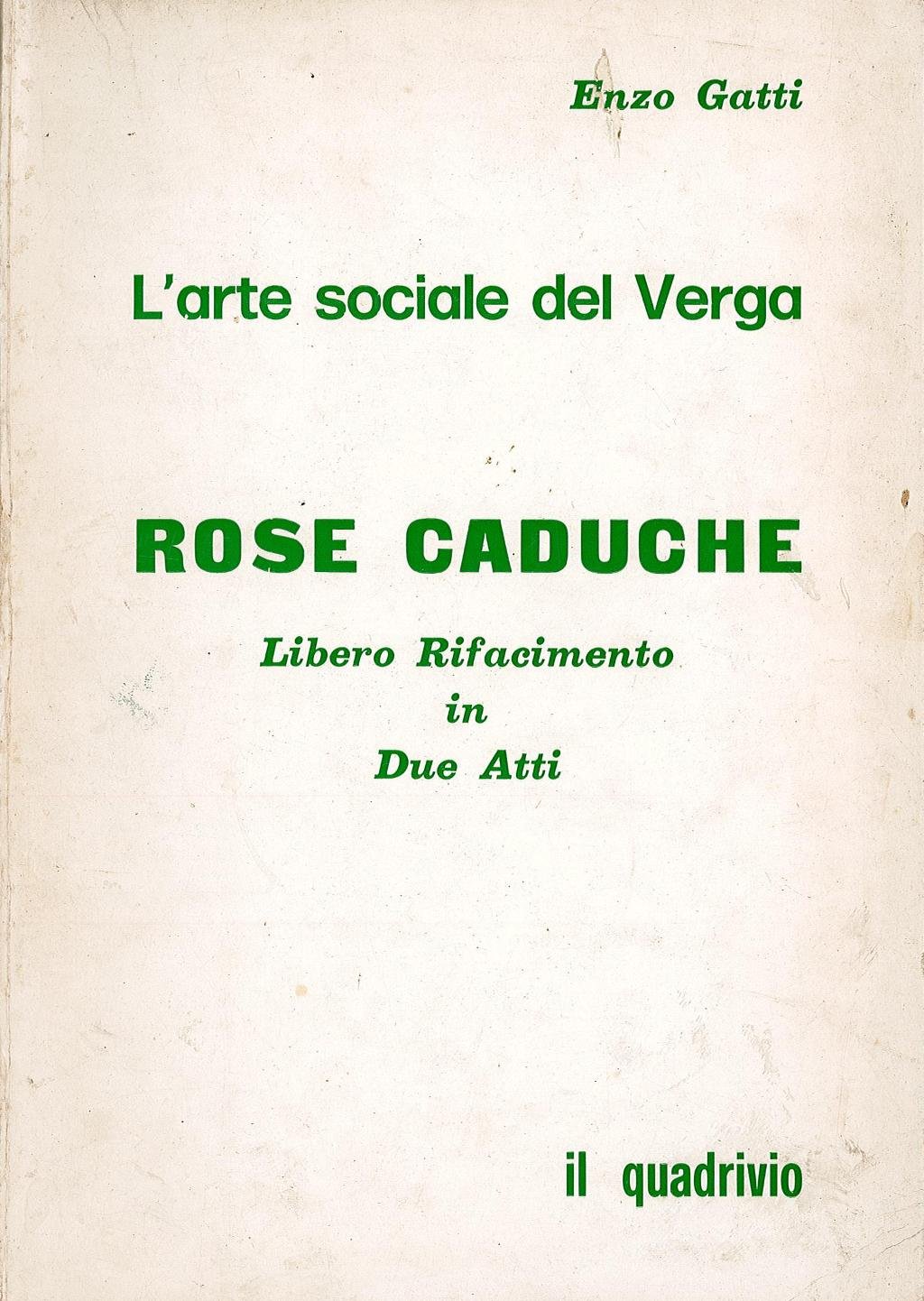 Enzo Gatti

L'arte sociale del Verga

ROSE CADUCHE

Libero Rifacimento
in
Due Atti

il quadrivio